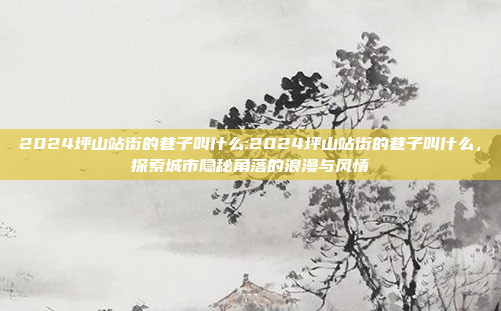 2024坪山站街的巷子叫什么:2024坪山站街的巷子叫什么，探索城市隐秘角落的浪漫与风情